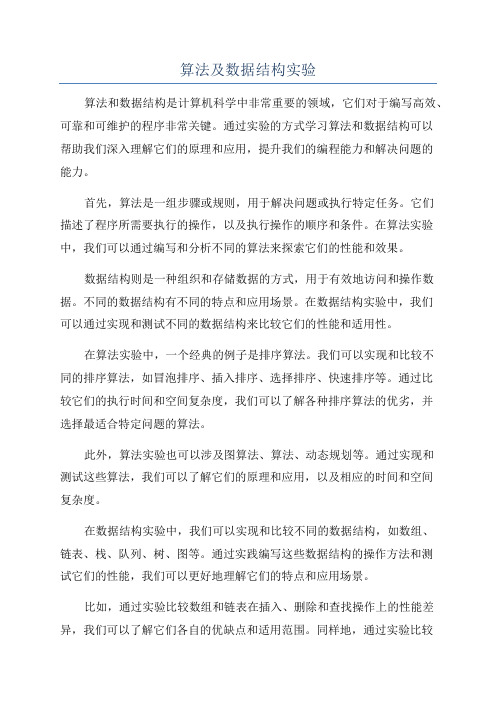 算法及数据结构实验

算法和数据结构是计算机科学中非常重要的领域，它们对于编写高效、可靠和可维护的程序非常关键。通过实验的方式学习算法和数据结构可以帮助我们深入理解它们的原理和应用，提升我们的编程能力和解决问题的能力。

首先，算法是一组步骤或规则，用于解决问题或执行特定任务。它们描述了程序所需要执行的操作，以及执行操作的顺序和条件。在算法实验中，我们可以通过编写和分析不同的算法来探索它们的性能和效果。

数据结构则是一种组织和存储数据的方式，用于有效地访问和操作数据。不同的数据结构有不同的特点和应用场景。在数据结构实验中，我们可以通过实现和测试不同的数据结构来比较它们的性能和适用性。

在算法实验中，一个经典的例子是排序算法。我们可以实现和比较不同的排序算法，如冒泡排序、插入排序、选择排序、快速排序等。通过比较它们的执行时间和空间复杂度，我们可以了解各种排序算法的优劣，并选择最适合特定问题的算法。

此外，算法实验也可以涉及图算法、算法、动态规划等。通过实现和测试这些算法，我们可以了解它们的原理和应用，以及相应的时间和空间复杂度。

在数据结构实验中，我们可以实现和比较不同的数据结构，如数组、链表、栈、队列、树、图等。通过实践编写这些数据结构的操作方法和测试它们的性能，我们可以更好地理解它们的特点和应用场景。

比如，通过实验比较数组和链表在插入、删除和查找操作上的性能差异，我们可以了解它们各自的优缺点和适用范围。同样地，通过实验比较